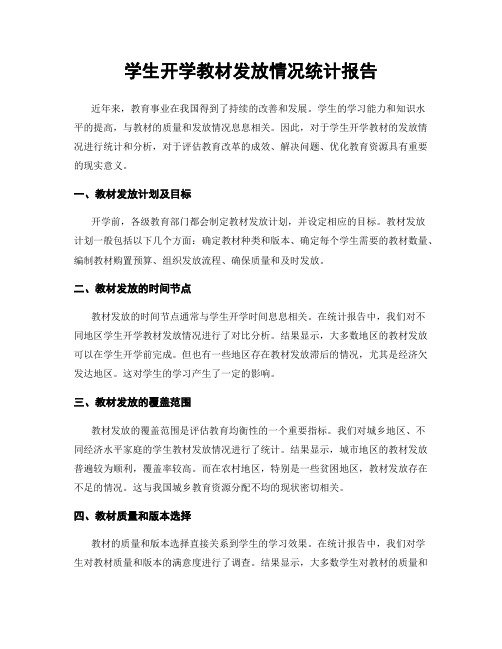 学生开学教材发放情况统计报告

近年来，教育事业在我国得到了持续的改善和发展。学生的学习能力和知识水平的提高，与教材的质量和发放情况息息相关。因此，对于学生开学教材的发放情况进行统计和分析，对于评估教育改革的成效、解决问题、优化教育资源具有重要的现实意义。

一、教材发放计划及目标

开学前，各级教育部门都会制定教材发放计划，并设定相应的目标。教材发放计划一般包括以下几个方面：确定教材种类和版本、确定每个学生需要的教材数量、编制教材购置预算、组织发放流程、确保质量和及时发放。

二、教材发放的时间节点

教材发放的时间节点通常与学生开学时间息息相关。在统计报告中，我们对不同地区学生开学教材发放情况进行了对比分析。结果显示，大多数地区的教材发放可以在学生开学前完成。但也有一些地区存在教材发放滞后的情况，尤其是经济欠发达地区。这对学生的学习产生了一定的影响。

三、教材发放的覆盖范围

教材发放的覆盖范围是评估教育均衡性的一个重要指标。我们对城乡地区、不同经济水平家庭的学生教材发放情况进行了统计。结果显示，城市地区的教材发放普遍较为顺利，覆盖率较高。而在农村地区，特别是一些贫困地区，教材发放存在不足的情况。这与我国城乡教育资源分配不均的现状密切相关。

四、教材质量和版本选择

教材的质量和版本选择直接关系到学生的学习效果。在统计报告中，我们对学生对教材质量和版本的满意度进行了调查。结果显示，大多数学生对教材的质量和